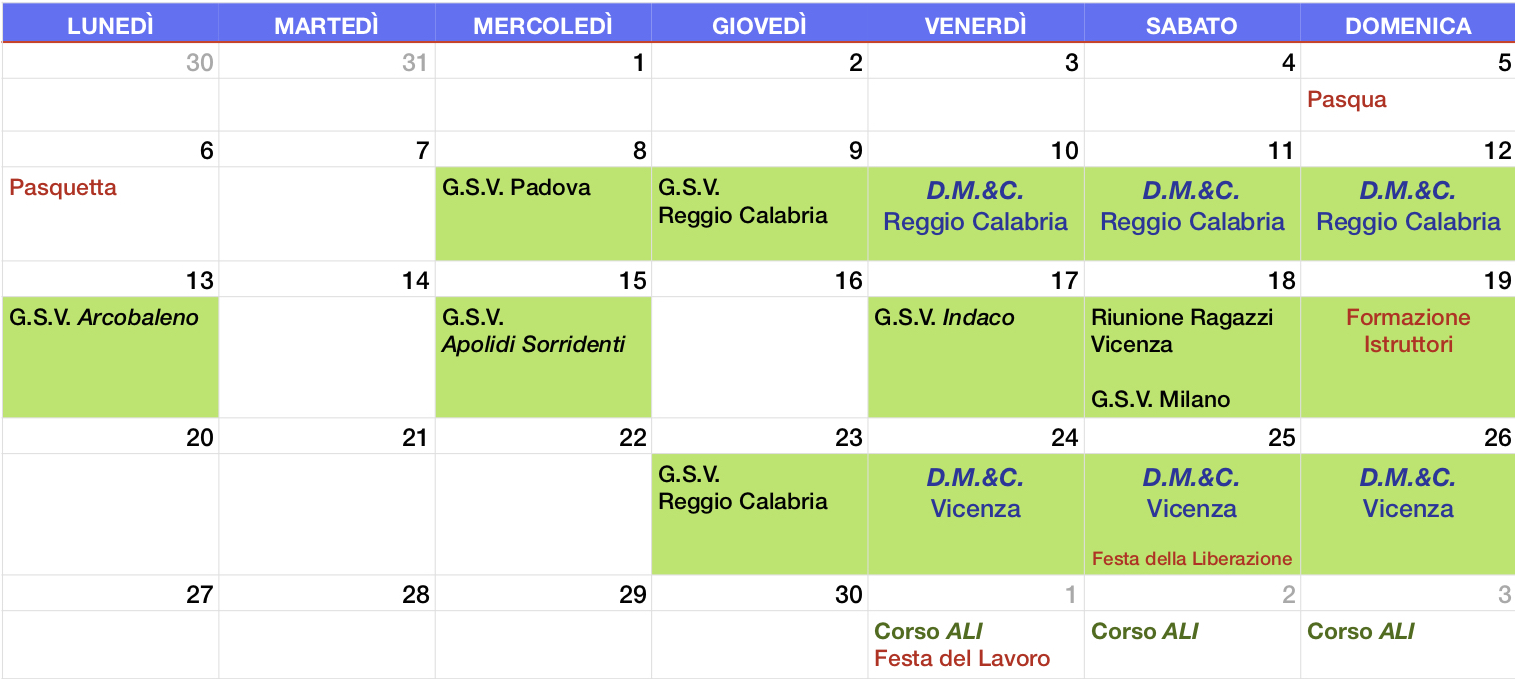 | LUNEDÌ | MARTEDÌ | MERCOLEDÌ | GIOVEDÌ | VENERDÌ | SABATO | DOMENICA |
|---|---|---|---|---|---|---|
| 30 | 31 | 1 | 2 | 3 | 4 | 5 |
| | | | | | | Pasqua |
| 6 | 7 | 8 | 9 | 10 | 11 | 12 |
| Pasquetta | | G.S.V. Padova | G.S.V. Reggio Calabria | D.M.&C. Reggio Calabria | D.M.&C. Reggio Calabria | D.M.&C. Reggio Calabria |
| 13 | 14 | 15 | 16 | 17 | 18 | 19 |
| G.S.V. Arcobaleno | | G.S.V. Apolidi Sorridenti | | G.S.V. Indaco | Riunione Ragazzi Vicenza G.S.V. Milano | Formazione Istruttori |
| 20 | 21 | 22 | 23 | 24 | 25 | 26 |
| | | | G.S.V. Reggio Calabria | D.M.&C. Vicenza | D.M.&C. Vicenza Festa della Liberazione | D.M.&C. Vicenza |
| 27 | 28 | 29 | 30 | 1 | 2 | 3 |
| | | | | Corso ALI Festa del Lavoro | Corso ALI | Corso ALI |